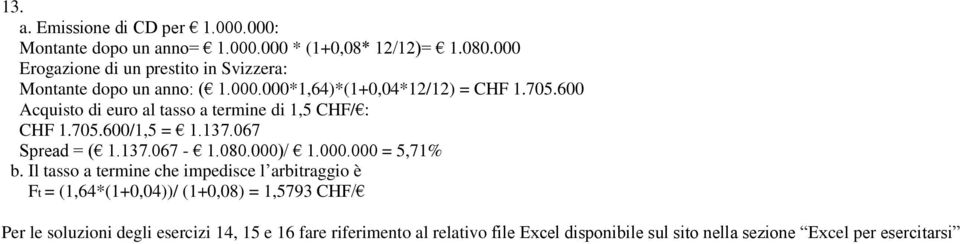 13.
a. Emissione di CD per € 1.000.000:
Montante dopo un anno= € 1.000.000 * (1+0,08* 12/12)= € 1.080.000
Erogazione di un prestito in Svizzera:
Montante dopo un anno: (€ 1.000.000*1,64)*(1+0,04*12/12) = CHF 1.705.600
Acquisto di euro al tasso a termine di 1,5 CHF/€:
CHF 1.705.600/1,5 = € 1.137.067
Spread = (€ 1.137.067 - € 1.080.000)/ € 1.000.000 = 5,71%
b. Il tasso a termine che impedisce l'arbitraggio è
$F_t$ = (1,64*(1+0,04))/ (1+0,08) = 1,5793 CHF/€

Per le soluzioni degli esercizi 14, 15 e 16 fare riferimento al relativo file Excel disponibile sul sito nella sezione "Excel per esercitarsi"